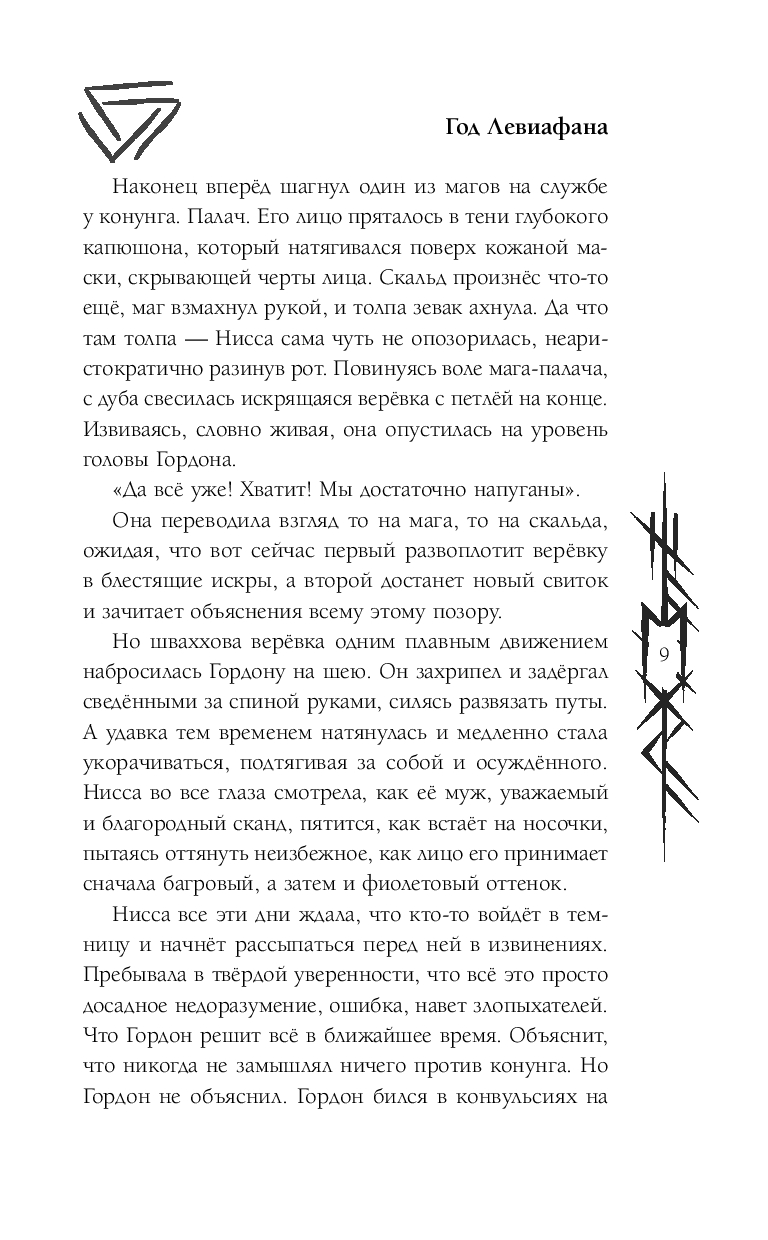 Год Левиафана

Наконец вперёд шагнул один из магов на службе у конунга. Палач. Его лицо пряталось в тени глубокого капюшона, который натягивался поверх кожаной маски, скрывающей черты лица. Скальд произнёс что-то ещё, маг взмахнул рукой, и толпа зевак ахнула. Да что там толпа — Нисса сама чуть не опозорилась, неаристократично разинув рот. Повинуясь воле мага-палача, с дуба свесилась искрящаяся верёвка с петлёй на конце. Извиваясь, словно живая, она опустилась на уровень головы Гордона.

«Да всё уже! Хватит! Мы достаточно напуганы».

Она переводила взгляд то на мага, то на скальда, ожидая, что вот сейчас первый развоплотит верёвку в блестящие искры, а второй достанет новый свиток и зачитает объяснения всему этому позору.

Но шваххова верёвка одним плавным движением набросилась Гордону на шею. Он захрипел и задёргал сведёнными за спиной руками, силясь развязать путы. А удавка тем временем натянулась и медленно стала укорачиваться, подтягивая за собой и осуждённого. Нисса во все глаза смотрела, как её муж, уважаемый и благородный сканд, пятится, как встаёт на носочки, пытаясь оттянуть неизбежное, как лицо его принимает сначала багровый, а затем и фиолетовый оттенок.

Нисса все эти дни ждала, что кто-то войдёт в темницу и начнёт рассыпаться перед ней в извинениях. Пребывала в твёрдой уверенности, что всё это просто досадное недоразумение, ошибка, навет злопыхателей. Что Гордон решит всё в ближайшее время. Объяснит, что никогда не замышлял ничего против конунга. Но Гордон не объяснил. Гордон бился в конвульсиях на

9